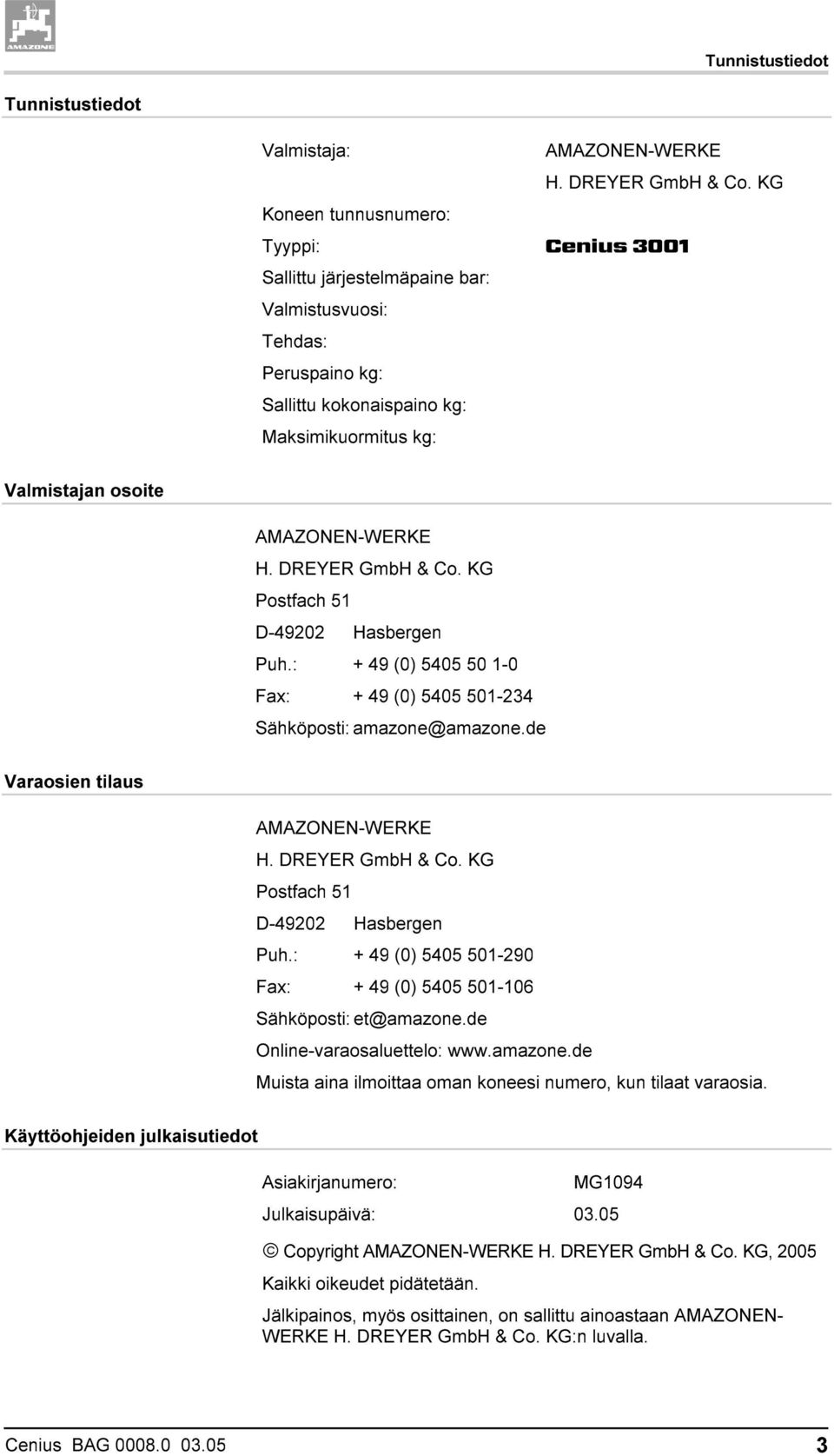 AMAZONE

Tunnistustiedot

Tunnistustiedot

Valmistaja: AMAZONEN-WERKE H. DREYER GmbH & Co. KG

Koneen tunnusnumero:

Tyyppi: Cenius 3001

Sallittu järjestelmäpaine bar:

Valmistusvuosi:

Tehdas:

Peruspaino kg:

Sallittu kokonaispaino kg:

Maksimikuormitus kg:

Valmistajan osoite

AMAZONEN-WERKE
H. DREYER GmbH & Co. KG
Postfach 51
D-49202 Hasbergen
Puh.: + 49 (0) 5405 50 1-0
Fax: + 49 (0) 5405 501-234
Sähköposti: amazone@amazone.de

Varaosien tilaus

AMAZONEN-WERKE
H. DREYER GmbH & Co. KG
Postfach 51
D-49202 Hasbergen
Puh.: + 49 (0) 5405 501-290
Fax: + 49 (0) 5405 501-106
Sähköposti: et@amazone.de
Online-varaosaluettelo: www.amazone.de
Muista aina ilmoittaa oman koneesi numero, kun tilaat varaosia.

Käyttöohjeiden julkaisutiedot

Asiakirjanumero: MG1094
Julkaisupäivä: 03.05

© Copyright AMAZONEN-WERKE H. DREYER GmbH & Co. KG, 2005

Kaikki oikeudet pidätetään.

Jälkipainos, myös osittainen, on sallittu ainoastaan AMAZONEN-WERKE H. DREYER GmbH & Co. KG:n luvalla.

Cenius BAG 0008.0 03.05 3